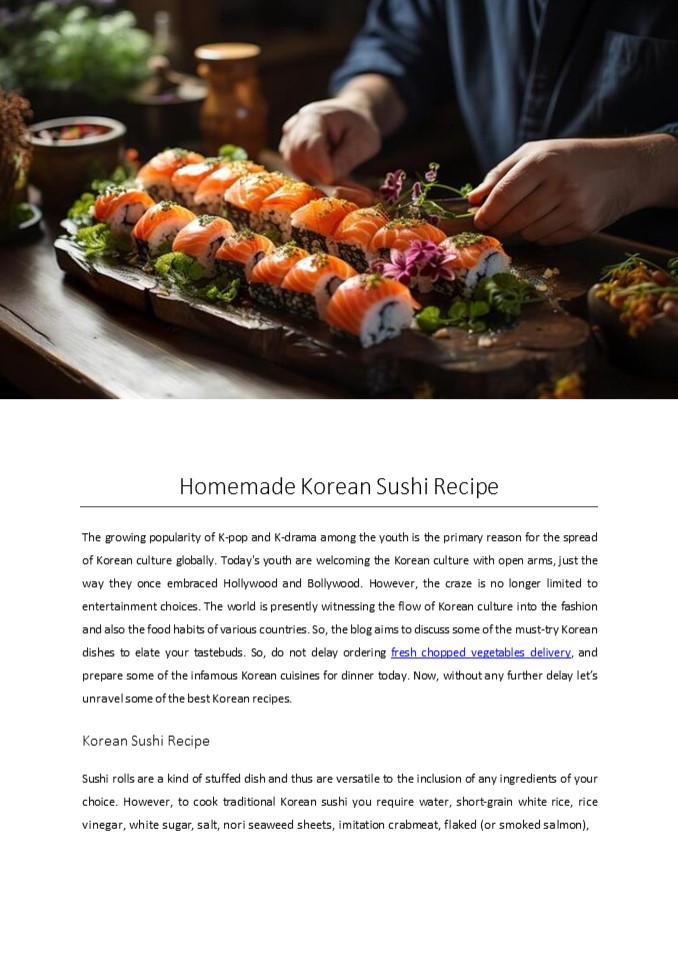 Homemade Korean Sushi Recipe

The growing popularity of K-pop and K-drama among the youth is the primary reason for the spread of Korean culture globally. Today's youth are welcoming the Korean culture with open arms, just the way they once embraced Hollywood and Bollywood. However, the craze is no longer limited to entertainment choices. The world is presently witnessing the flow of Korean culture into the fashion and also the food habits of various countries. So, the blog aims to discuss some of the must-try Korean dishes to elate your tastebuds. So, do not delay ordering fresh chopped vegetables delivery, and prepare some of the infamous Korean cuisines for dinner today. Now, without any further delay let's unravel some of the best Korean recipes.

Korean Sushi Recipe

Sushi rolls are a kind of stuffed dish and thus are versatile to the inclusion of any ingredients of your choice. However, to cook traditional Korean sushi you require water, short-grain white rice, rice vinegar, white sugar, salt, nori seaweed sheets, imitation crabmeat, flaked (or smoked salmon),